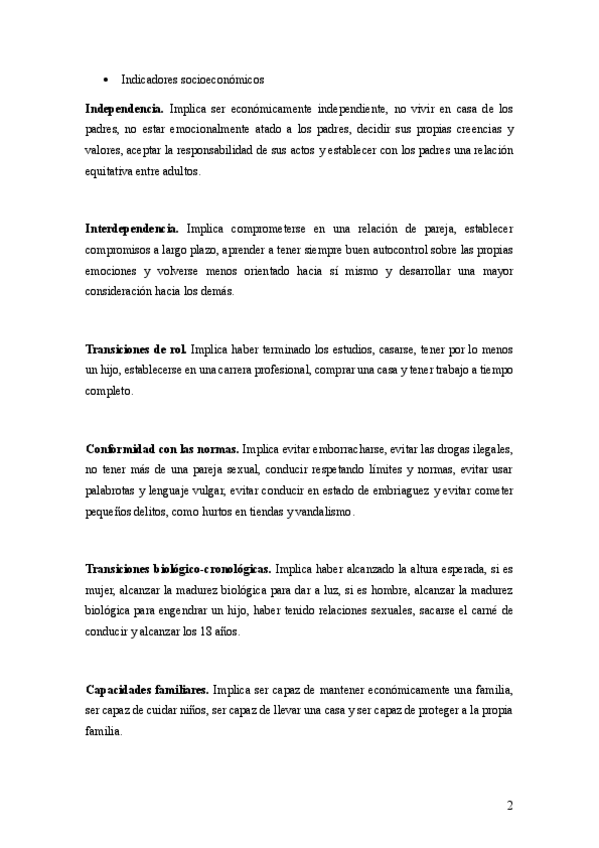 • Indicadores socioeconómicos

Independencia. Implica ser económicamente independiente, no vivir en casa de los padres, no estar emocionalmente atado a los padres, decidir sus propias creencias y valores, aceptar la responsabilidad de sus actos y establecer con los padres una relación equitativa entre adultos.

Interdependencia. Implica comprometerse en una relación de pareja, establecer compromisos a largo plazo, aprender a tener siempre buen autocontrol sobre las propias emociones y volverse menos orientado hacia sí mismo y desarrollar una mayor consideración hacia los demás.

Transiciones de rol. Implica haber terminado los estudios, casarse, tener por lo menos un hijo, establecerse en una carrera profesional, comprar una casa y tener trabajo a tiempo completo.

Conformidad con las normas. Implica evitar emborracharse, evitar las drogas ilegales, no tener más de una pareja sexual, conducir respetando límites y normas, evitar usar palabrotas y lenguaje vulgar, evitar conducir en estado de embriaguez y evitar cometer pequeños delitos, como hurtos en tiendas y vandalismo.

Transiciones biológico-cronológicas. Implica haber alcanzado la altura esperada, si es mujer, alcanzar la madurez biológica para dar a luz, si es hombre, alcanzar la madurez biológica para engendrar un hijo, haber tenido relaciones sexuales, sacarse el carné de conducir y alcanzar los 18 años.

Capacidades familiares. Implica ser capaz de mantener económicamente una familia, ser capaz de cuidar niños, ser capaz de llevar una casa y ser capaz de proteger a la propia familia.

2